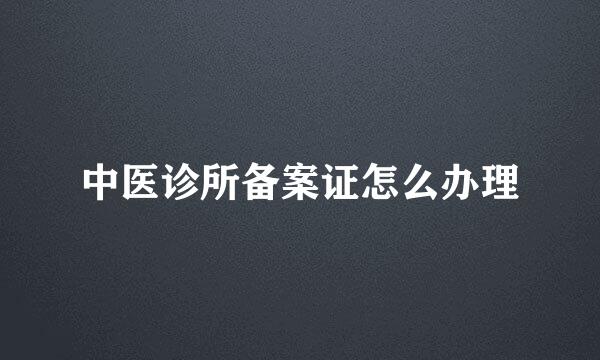 中医诊所备案证怎么办理